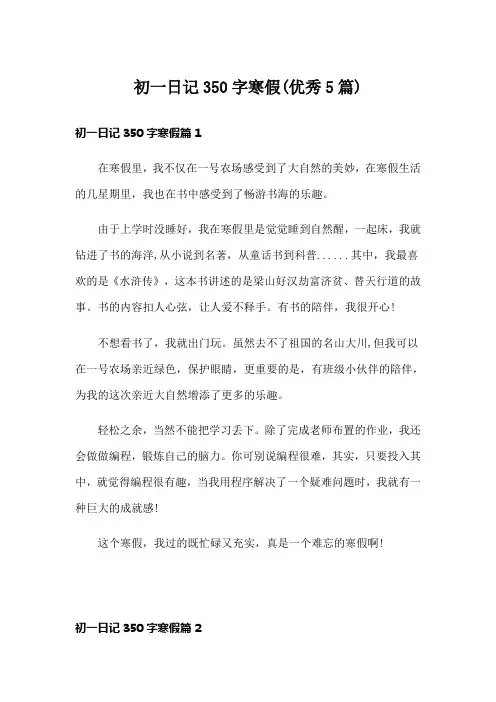 初一日记350字寒假(优秀5篇)

初一日记350字寒假篇1

在寒假里，我不仅在一号农场感受到了大自然的美妙，在寒假生活的几星期里，我也在书中感受到了畅游书海的乐趣。

由于上学时没睡好，我在寒假里是觉觉睡到自然醒，一起床，我就钻进了书的海洋,从小说到名著，从童话书到科普......其中，我最喜欢的是《水浒传》，这本书讲述的是梁山好汉劫富济贫、替天行道的故事。书的内容扣人心弦，让人爱不释手。有书的陪伴，我很开心!

不想看书了，我就出门玩。虽然去不了祖国的名山大川,但我可以在一号农场亲近绿色，保护眼睛，更重要的是，有班级小伙伴的陪伴，为我的这次亲近大自然增添了更多的乐趣。

轻松之余，当然不能把学习丢下。除了完成老师布置的作业，我还会做做编程，锻炼自己的脑力。你可别说编程很难，其实，只要投入其中，就觉得编程很有趣，当我用程序解决了一个疑难问题时，我就有一种巨大的成就感!

这个寒假，我过的既忙碌又充实，真是一个难忘的寒假啊!

初一日记350字寒假篇2